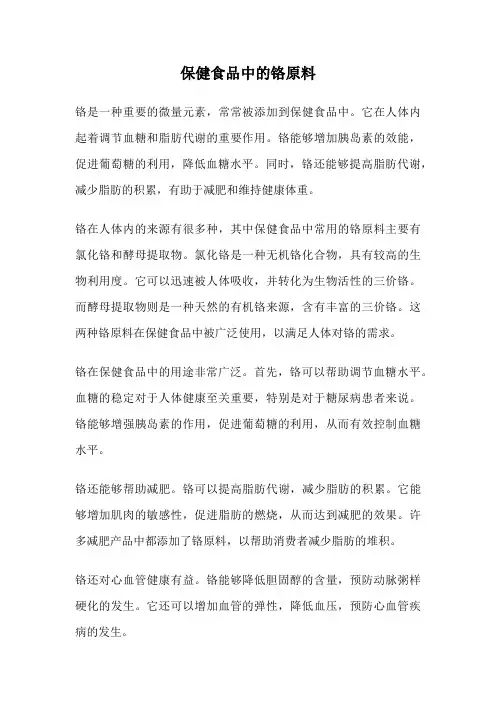 保健食品中的铬原料

铬是一种重要的微量元素，常常被添加到保健食品中。它在人体内起着调节血糖和脂肪代谢的重要作用。铬能够增加胰岛素的效能，促进葡萄糖的利用，降低血糖水平。同时，铬还能够提高脂肪代谢，减少脂肪的积累，有助于减肥和维持健康体重。

铬在人体内的来源有很多种，其中保健食品中常用的铬原料主要有氯化铬和酵母提取物。氯化铬是一种无机铬化合物，具有较高的生物利用度。它可以迅速被人体吸收，并转化为生物活性的三价铬。而酵母提取物则是一种天然的有机铬来源，含有丰富的三价铬。这两种铬原料在保健食品中被广泛使用，以满足人体对铬的需求。

铬在保健食品中的用途非常广泛。首先，铬可以帮助调节血糖水平。血糖的稳定对于人体健康至关重要，特别是对于糖尿病患者来说。铬能够增强胰岛素的作用，促进葡萄糖的利用，从而有效控制血糖水平。

铬还能够帮助减肥。铬可以提高脂肪代谢，减少脂肪的积累。它能够增加肌肉的敏感性，促进脂肪的燃烧，从而达到减肥的效果。许多减肥产品中都添加了铬原料，以帮助消费者减少脂肪的堆积。

铬还对心血管健康有益。铬能够降低胆固醇的含量，预防动脉粥样硬化的发生。它还可以增加血管的弹性，降低血压，预防心血管疾病的发生。